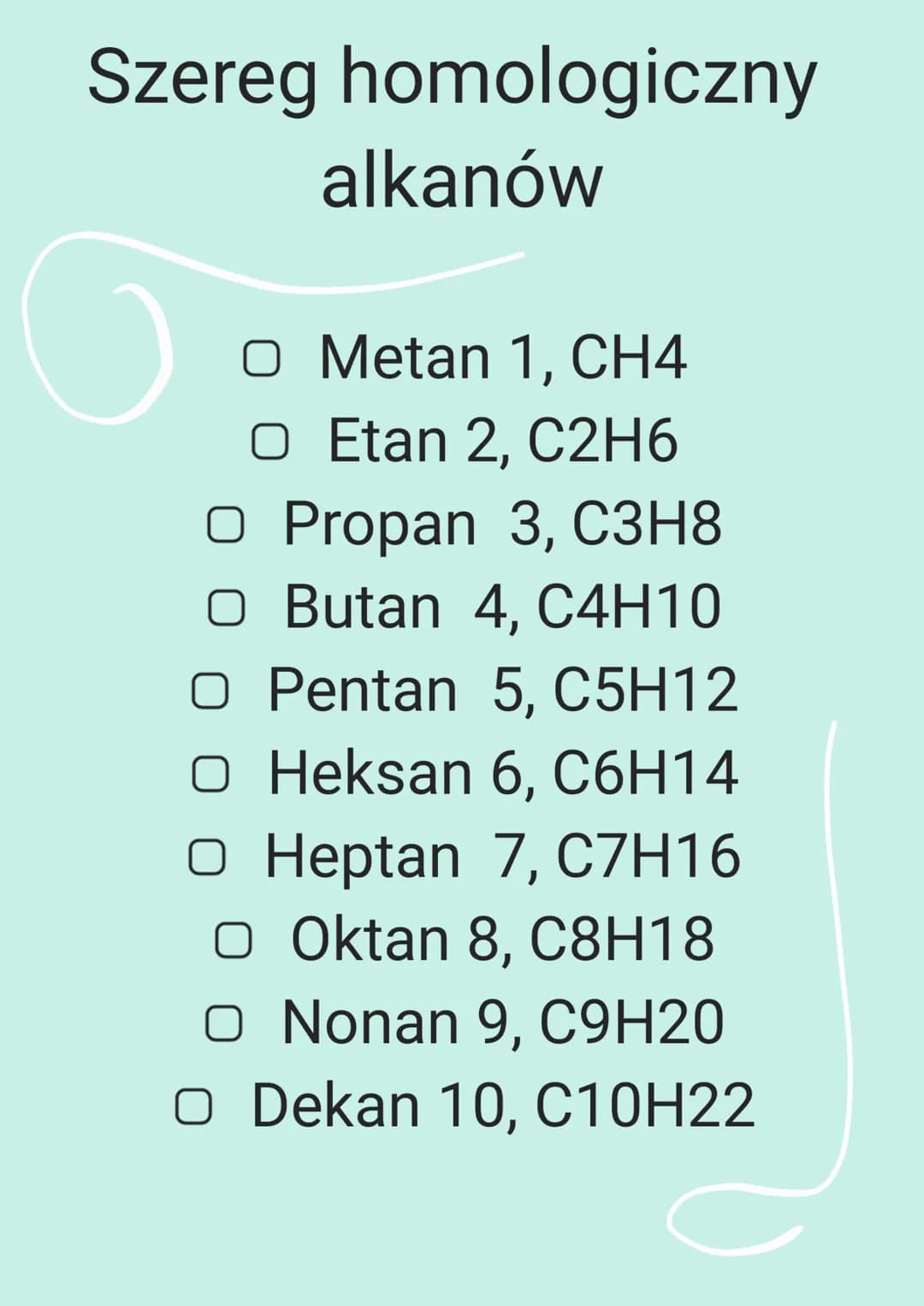 Szereg homologiczny alkanów

▢ Metan 1, CH4
▢ Etan 2, C2H6
▢ Propan 3, C3H8
▢ Butan 4, C4H10
▢ Pentan 5, C5H12
▢ Heksan 6, C6H14
▢ Heptan 7, C7H16
▢ Oktan 8, C8H18
▢ Nonan 9, C9H20
▢ Dekan 10, C10H22